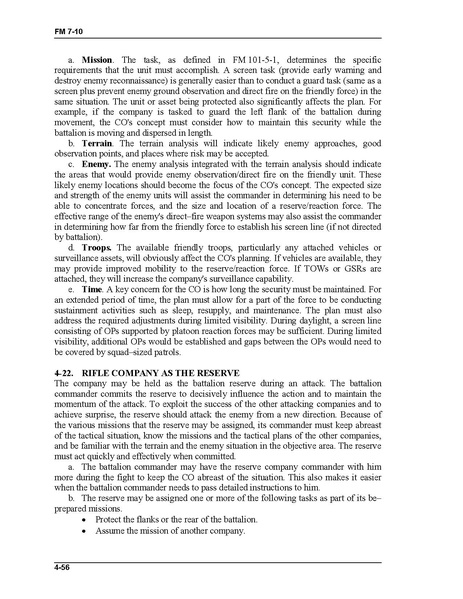 FM 7-10

a. **Mission**. The task, as defined in FM 101-5-1, determines the specific requirements that the unit must accomplish. A screen task (provide early warning and destroy enemy reconnaissance) is generally easier than to conduct a guard task (same as a screen plus prevent enemy ground observation and direct fire on the friendly force) in the same situation. The unit or asset being protected also significantly affects the plan. For example, if the company is tasked to guard the left flank of the battalion during movement, the CO's concept must consider how to maintain this security while the battalion is moving and dispersed in length.

b. **Terrain**. The terrain analysis will indicate likely enemy approaches, good observation points, and places where risk may be accepted.

c. **Enemy.** The enemy analysis integrated with the terrain analysis should indicate the areas that would provide enemy observation/direct fire on the friendly unit. These likely enemy locations should become the focus of the CO's concept. The expected size and strength of the enemy units will assist the commander in determining his need to be able to concentrate forces, and the size and location of a reserve/reaction force. The effective range of the enemy's direct–fire weapon systems may also assist the commander in determining how far from the friendly force to establish his screen line (if not directed by battalion).

d. **Troops.** The available friendly troops, particularly any attached vehicles or surveillance assets, will obviously affect the CO's planning. If vehicles are available, they may provide improved mobility to the reserve/reaction force. If TOWs or GSRs are attached, they will increase the company's surveillance capability.

e. **Time**. A key concern for the CO is how long the security must be maintained. For an extended period of time, the plan must allow for a part of the force to be conducting sustainment activities such as sleep, resupply, and maintenance. The plan must also address the required adjustments during limited visibility. During daylight, a screen line consisting of OPs supported by platoon reaction forces may be sufficient. During limited visibility, additional OPs would be established and gaps between the OPs would need to be covered by squad–sized patrols.

**4-22. RIFLE COMPANY AS THE RESERVE**
The company may be held as the battalion reserve during an attack. The battalion commander commits the reserve to decisively influence the action and to maintain the momentum of the attack. To exploit the success of the other attacking companies and to achieve surprise, the reserve should attack the enemy from a new direction. Because of the various missions that the reserve may be assigned, its commander must keep abreast of the tactical situation, know the missions and the tactical plans of the other companies, and be familiar with the terrain and the enemy situation in the objective area. The reserve must act quickly and effectively when committed.

a. The battalion commander may have the reserve company commander with him more during the fight to keep the CO abreast of the situation. This also makes it easier when the battalion commander needs to pass detailed instructions to him.

b. The reserve may be assigned one or more of the following tasks as part of its be–prepared missions.
• Protect the flanks or the rear of the battalion.
• Assume the mission of another company.

4-56